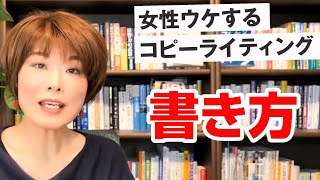 女性ウケする
コピーライティング

書き方